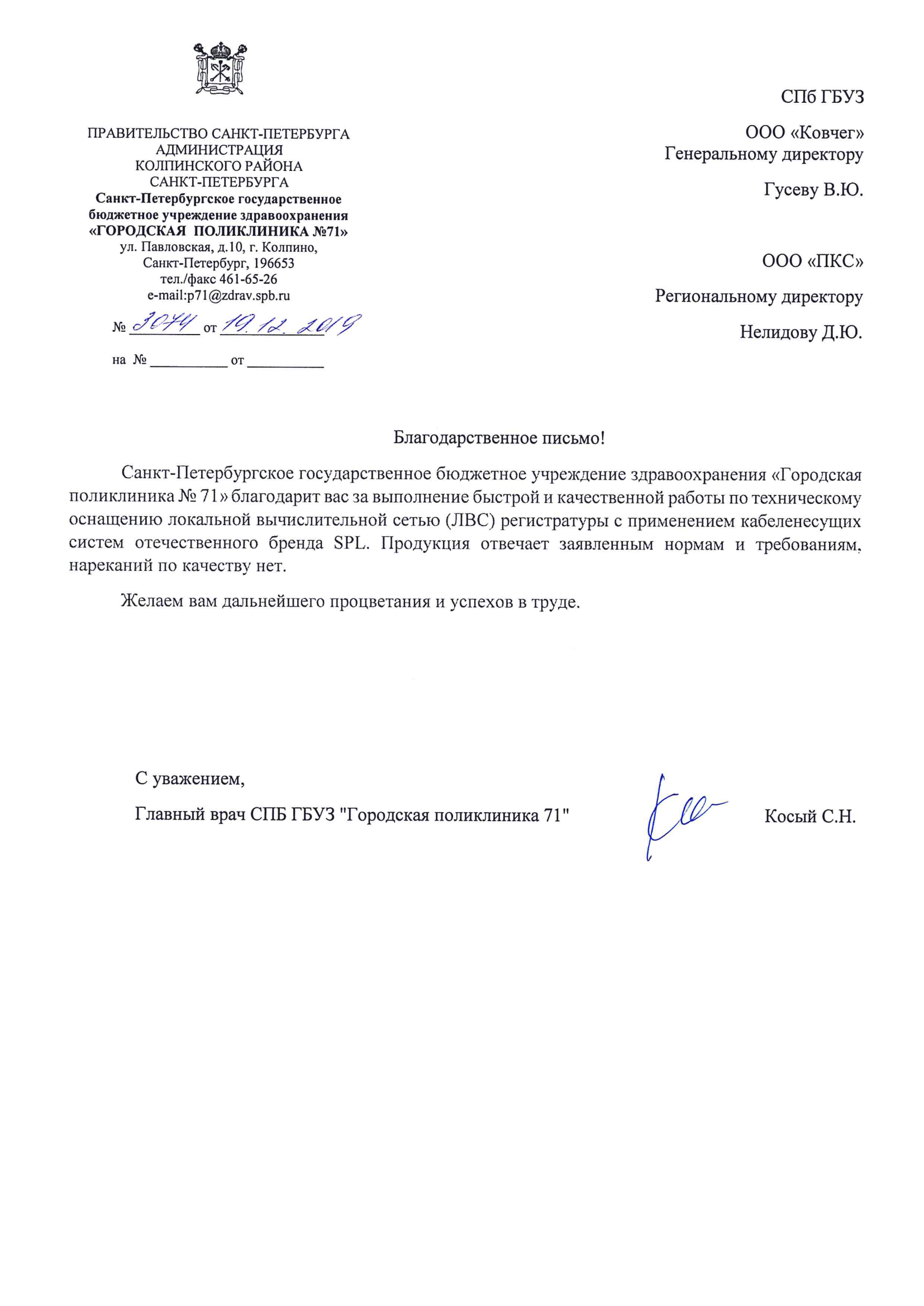 ПРАВИТЕЛЬСТВО САНКТ-ПЕТЕРБУРГА
АДМИНИСТРАЦИЯ
КОЛПИНСКОГО РАЙОНА
САНКТ-ПЕТЕРБУРГА
Санкт-Петербургское государственное бюджетное учреждение здравоохранения
«ГОРОДСКАЯ ПОЛИКЛИНИКА №71»
ул. Павловская, д.10, г. Колпино,
Санкт-Петербург, 196653
тел./факс 461-65-26
e-mail:p71@zdrav.spb.ru

№ 3074 от 19.12.2019

на № __________ от __________

СПб ГБУЗ

ООО «Ковчег»
Генеральному директору

Гусеву В.Ю.

ООО «ПКС»

Региональному директору

Нелидову Д.Ю.

Благодарственное письмо!

Санкт-Петербургское государственное бюджетное учреждение здравоохранения «Городская поликлиника № 71» благодарит вас за выполнение быстрой и качественной работы по техническому оснащению локальной вычислительной сетью (ЛВС) регистратуры с применением кабеленесущих систем отечественного бренда SPL. Продукция отвечает заявленным нормам и требованиям, нареканий по качеству нет.

Желаем вам дальнейшего процветания и успехов в труде.

С уважением,

Главный врач СПБ ГБУЗ "Городская поликлиника 71"

Косый С.Н.